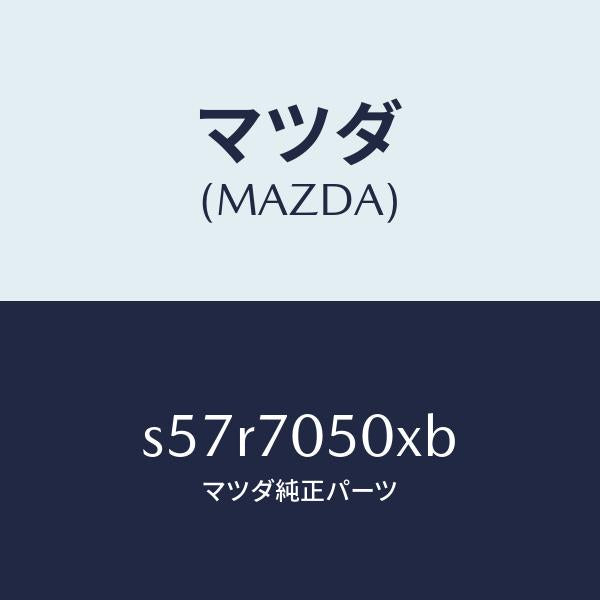 マツダ
(MAZDA)

s57r7050xb
マツダ純正パーツ